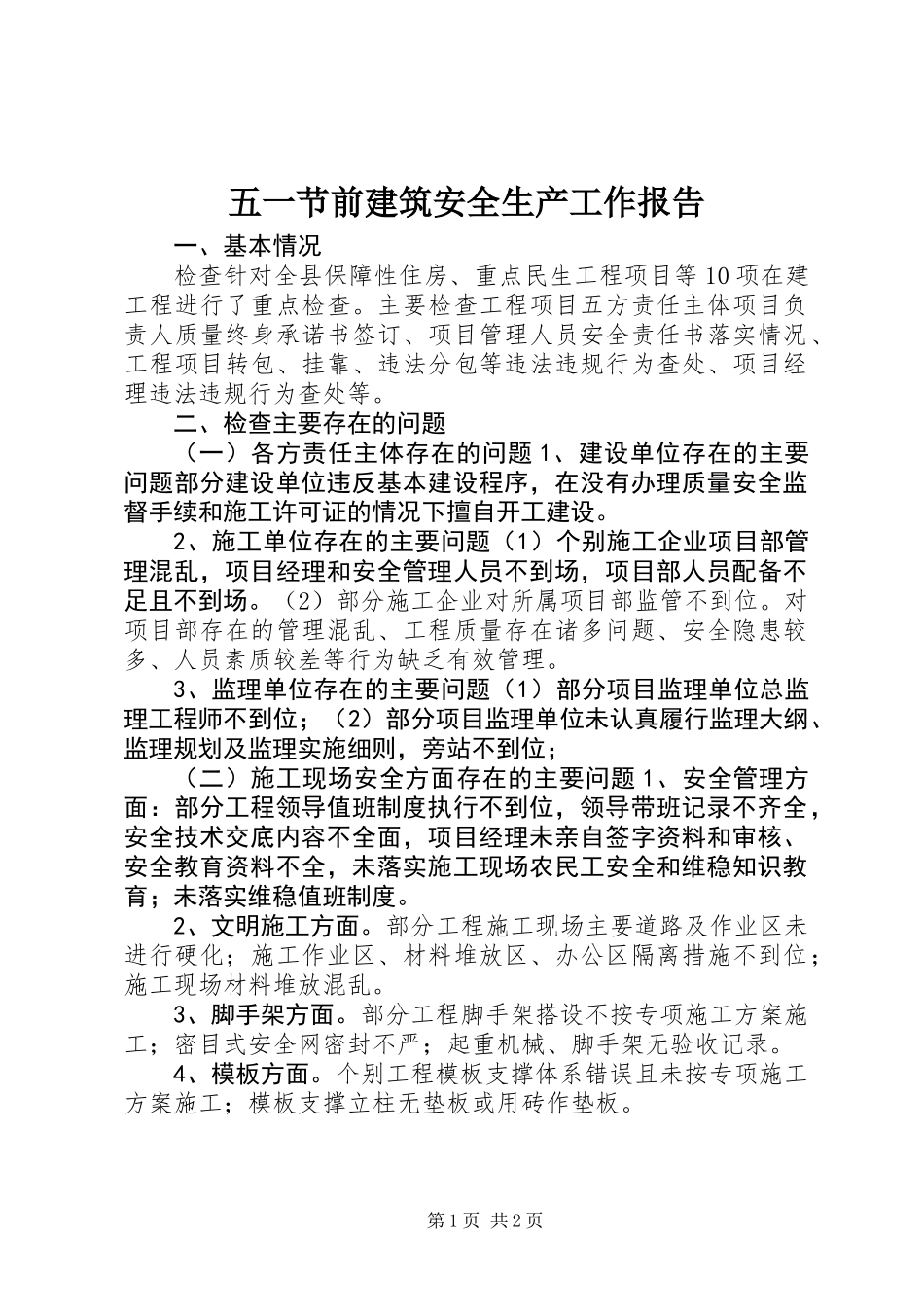 五一节前建筑安全生产工作报告

一、基本情况

检查针对全县保障性住房、重点民生工程项目等10项在建工程进行了重点检查。主要检查工程项目五方责任主体项目负责人质量终身承诺书签订、项目管理人员安全责任书落实情况、工程项目转包、挂靠、违法分包等违法违规行为查处、项目经理违法违规行为查处等。

二、检查主要存在的问题

（一）各方责任主体存在的问题1、建设单位存在的主要问题部分建设单位违反基本建设程序，在没有办理质量安全监督手续和施工许可证的情况下擅自开工建设。

2、施工单位存在的主要问题（1）个别施工企业项目部管理混乱，项目经理和安全管理人员不到场，项目部人员配备不足且不到场。（2）部分施工企业对所属项目部监管不到位。对项目部存在的管理混乱、工程质量存在诸多问题、安全隐患较多、人员素质较差等行为缺乏有效管理。

3、监理单位存在的主要问题（1）部分项目监理单位总监理工程师不到位；（2）部分项目监理单位未认真履行监理大纲、监理规划及监理实施细则，旁站不到位；

（二）施工现场安全方面存在的主要问题1、安全管理方面：部分工程领导值班制度执行不到位，领导带班记录不齐全，安全技术交底内容不全面，项目经理未亲自签字资料和审核、安全教育资料不全，未落实施工现场农民工安全和维稳知识教育；未落实维稳值班制度。

2、文明施工方面。部分工程施工现场主要道路及作业区未进行硬化；施工作业区、材料堆放区、办公区隔离措施不到位；施工现场材料堆放混乱。

3、脚手架方面。部分工程脚手架搭设不按专项施工方案施工；密目式安全网密封不严；起重机械、脚手架无验收记录。

4、模板方面。个别工程模板支撑体系错误且未按专项施工方案施工；模板支撑立柱无垫板或用砖作垫板。

第1页 共2页